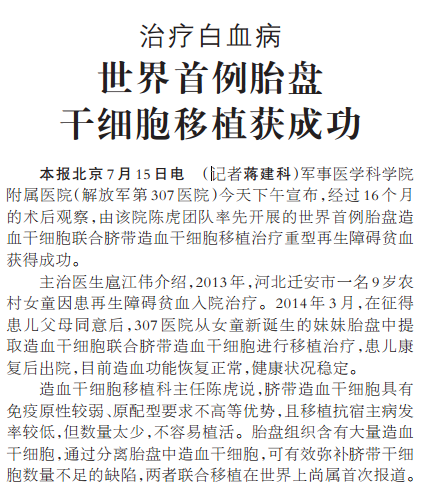 治疗白血病

世界首例胎盘干细胞移植获成功

本报北京7月15日电 （记者蒋建科）军事医学科学院附属医院（解放军第307医院）今天下午宣布，经过16个月的术后观察，由该院陈虎团队率先开展的世界首例胎盘造血干细胞联合脐带造血干细胞移植治疗重型再生障碍贫血获得成功。

主治医生扈江伟介绍，2013年，河北迁安市一名9岁农村女童因患再生障碍贫血入院治疗。2014年3月，在征得患儿父母同意后，307医院从女童新诞生的妹妹胎盘中提取造血干细胞联合脐带造血干细胞进行移植治疗，患儿康复后出院，目前造血功能恢复正常，健康状况稳定。

造血干细胞移植科主任陈虎说，脐带造血干细胞具有免疫原性较弱、原配型要求不高等优势，且移植抗宿主病发率较低，但数量太少，不容易植活。胎盘组织含有大量造血干细胞，通过分离胎盘中造血干细胞，可有效弥补脐带干细胞数量不足的缺陷，两者联合移植在世界上尚属首次报道。